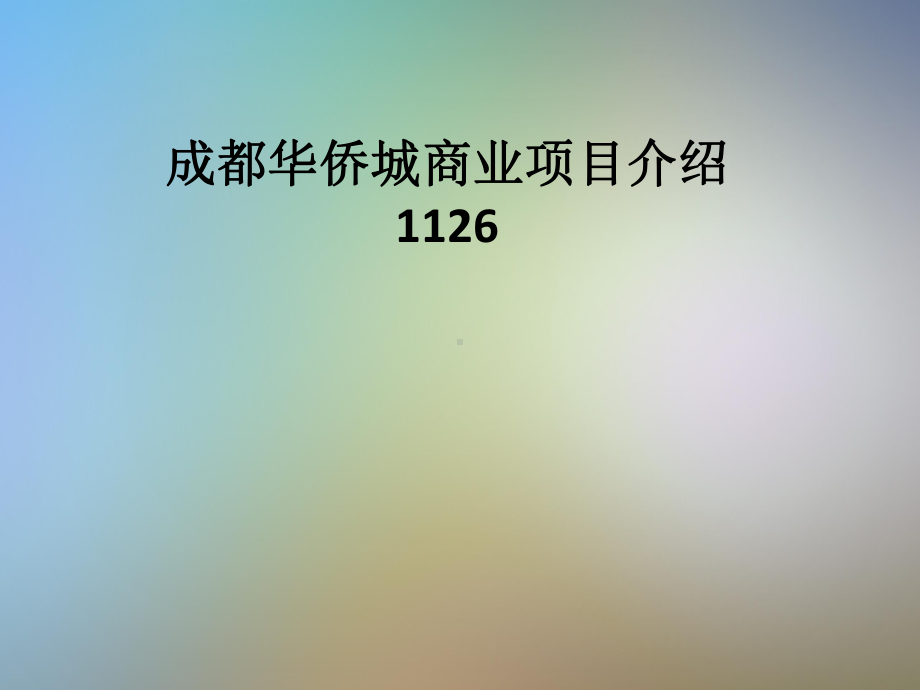 成都华侨城商业项目介绍
1126